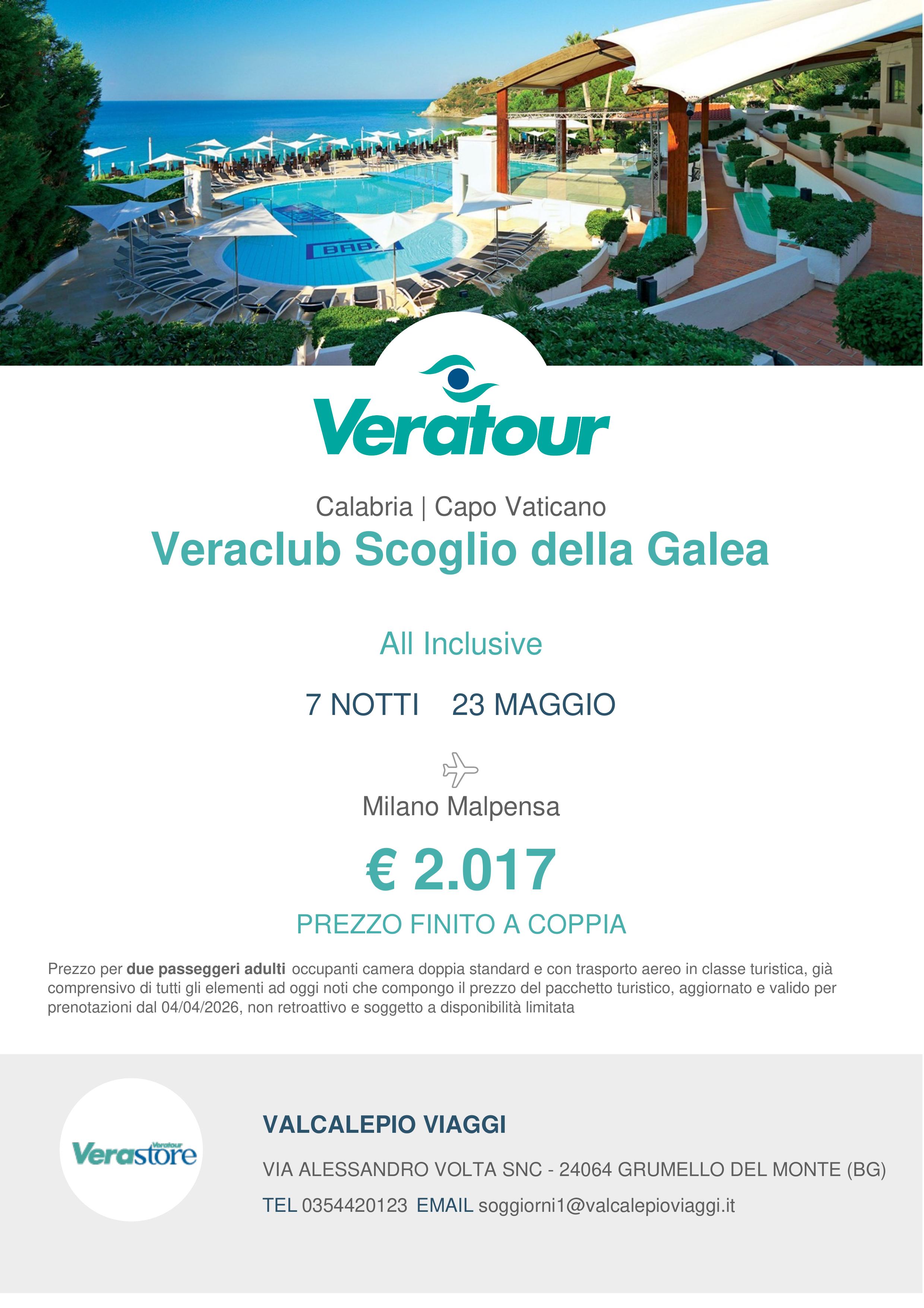 Veratour

Calabria | Capo Vaticano

Veraclub Scoglio della Galea

All Inclusive

7 NOTTI 23 MAGGIO

Milano Malpensa

€ 2.017

PREZZO FINITO A COPPIA

Prezzo per due passeggeri adulti occupanti camera doppia standard e con trasporto aereo in classe turistica, già comprensivo di tutti gli elementi ad oggi noti che compongo il prezzo del pacchetto turistico, aggiornato e valido per prenotazioni dal 04/04/2026, non retroattivo e soggetto a disponibilità limitata

Veratour
Verastore

VALCALEPIO VIAGGI

VIA ALESSANDRO VOLTA SNC - 24064 GRUMELLO DEL MONTE (BG)

TEL 0354420123 EMAIL soggiorni1@valcalepioviaggi.it